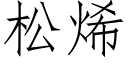 松烯